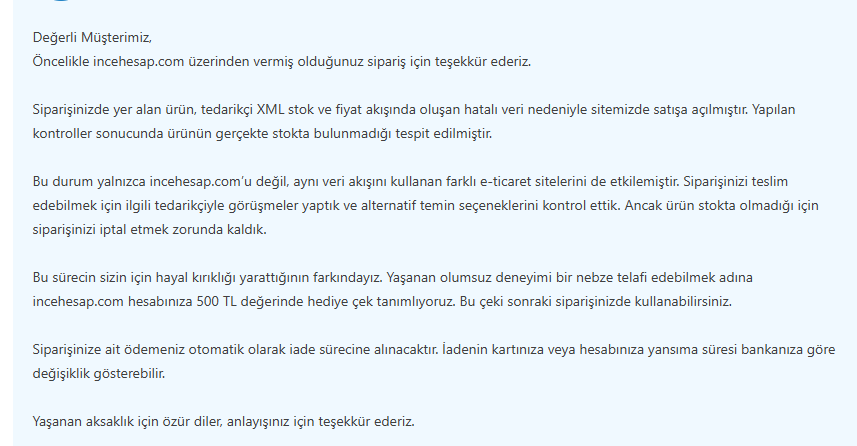 Değerli Müşterimiz,
Öncelikle incehesap.com üzerinden vermiş olduğunuz sipariş için teşekkür ederiz.

Siparişinizde yer alan ürün, tedarikçi XML stok ve fiyat akışında oluşan hatalı veri nedeniyle sitemizde satışa açılmıştır. Yapılan kontroller sonucunda ürünün gerçekte stokta bulunmadığı tespit edilmiştir.

Bu durum yalnızca incehesap.com'u değil, aynı veri akışını kullanan farklı e-ticaret sitelerini de etkilemiştir. Siparişinizi teslim edebilmek için ilgili tedarikçiyle görüşmeler yaptık ve alternatif temin seçeneklerini kontrol ettik. Ancak ürün stokta olmadığı için siparişinizi iptal etmek zorunda kaldık.

Bu sürecin sizin için hayal kırıklığı yarattığının farkındayız. Yaşanan olumsuz deneyimi bir nebze telafi edebilmek adına incehesap.com hesabınıza 500 TL değerinde hediye çek tanımlıyoruz. Bu çeki sonraki siparişinizde kullanabilirsiniz.

Siparişinize ait ödemeniz otomatik olarak iade sürecine alınacaktır. İadenin kartınıza veya hesabınıza yansıma süresi bankanıza göre değişiklik gösterebilir.

Yaşanan aksaklık için özür diler, anlayışınız için teşekkür ederiz.